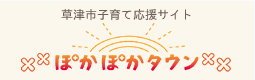 草津市子育て応援サイト

ぽかぽかタウン